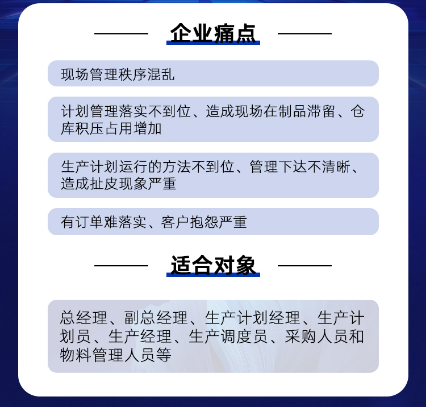 企业痛点

现场管理秩序混乱

计划管理落实不到位、造成现场在制品滞留、仓库积压占用增加

生产计划运行的方法不到位、管理下达不清晰、造成扯皮现象严重

有订单难落实、客户抱怨严重

适合对象

总经理、副总经理、生产计划经理、生产计划员、生产经理、生产调度员、采购人员和物料管理人员等